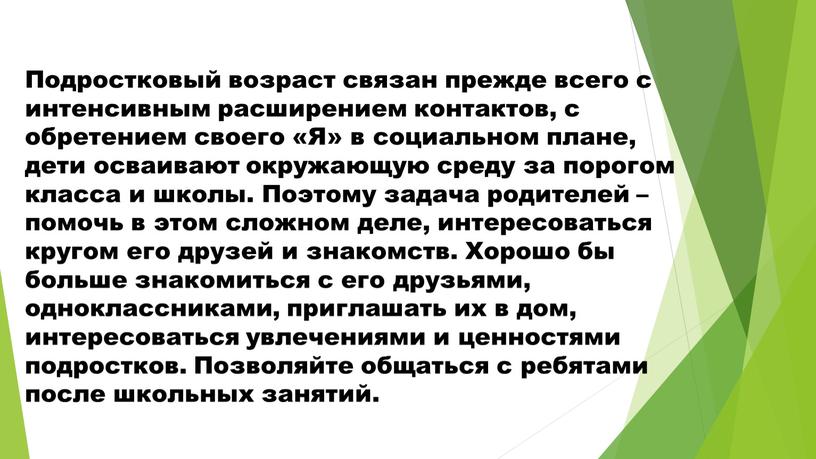 Подростковый возраст связан прежде всего с интенсивным расширением контактов, с обретением своего «Я» в социальном плане, дети осваивают окружающую среду за порогом класса и школы. Поэтому задача родителей – помочь в этом сложном деле, интересоваться кругом его друзей и знакомств. Хорошо бы больше знакомиться с его друзьями, одноклассниками, приглашать их в дом, интересоваться увлечениями и ценностями подростков. Позволяйте общаться с ребятами после школьных занятий.